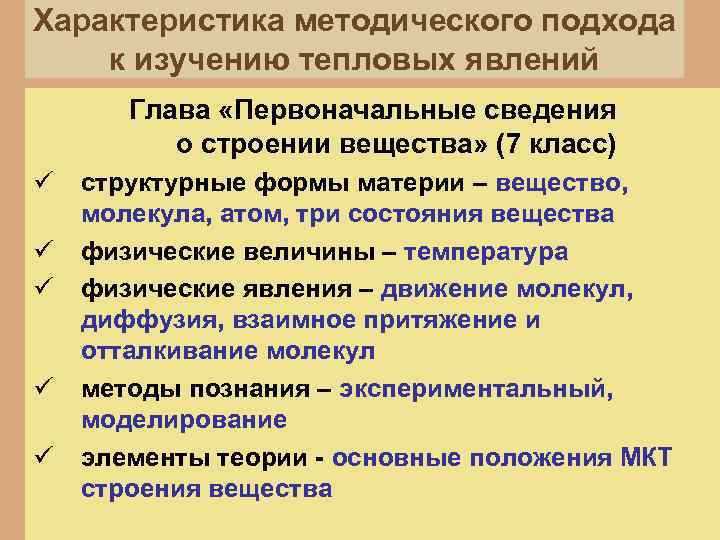 Характеристика методического подхода к изучению тепловых явлений

Глава «Первоначальные сведения о строении вещества» (7 класс)

✓ структурные формы материи – вещество, молекула, атом, три состояния вещества

✓ физические величины – температура

✓ физические явления – движение молекул, диффузия, взаимное притяжение и отталкивание молекул

✓ методы познания – экспериментальный, моделирование

✓ элементы теории - основные положения МКТ строения вещества